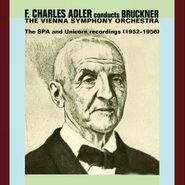 F. CHARLES ADLER conducts BRUCKNER
THE VIENNA SYMPHONY ORCHESTRA

The SPA and Unicorn recordings (1952-1956)